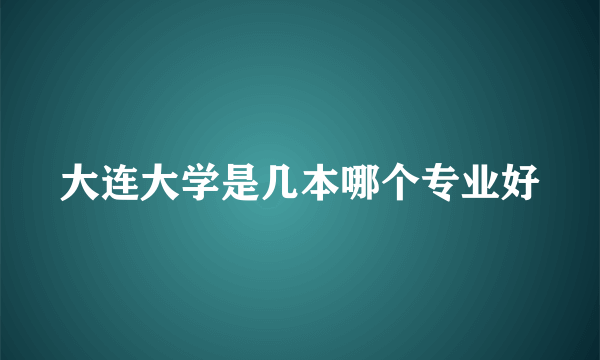 大连大学是几本哪个专业好